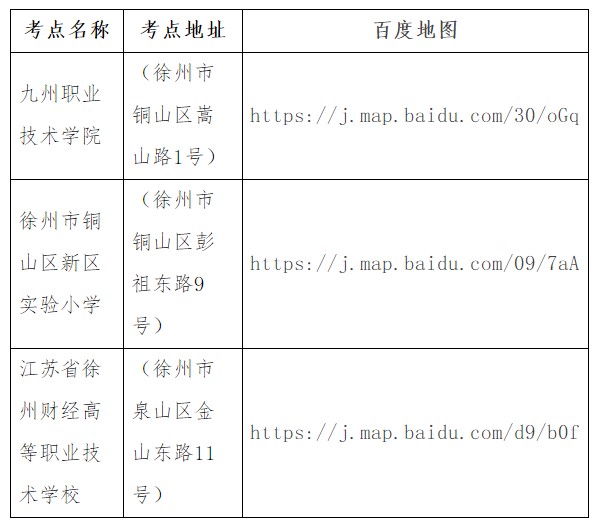 | 考点名称 | 考点地址 | 百度地图 |
|---|---|---|
| 九州职业技术学院 | （徐州市铜山区嵩山路1号） | https://j.map.baidu.com/30/oGq |
| 徐州市铜山区新区实验小学 | （徐州市铜山区彭祖东路9号） | https://j.map.baidu.com/09/7aA |
| 江苏省徐州财经高等职业技术学校 | （徐州市泉山区金山东路11号） | https://j.map.baidu.com/d9/b0f |